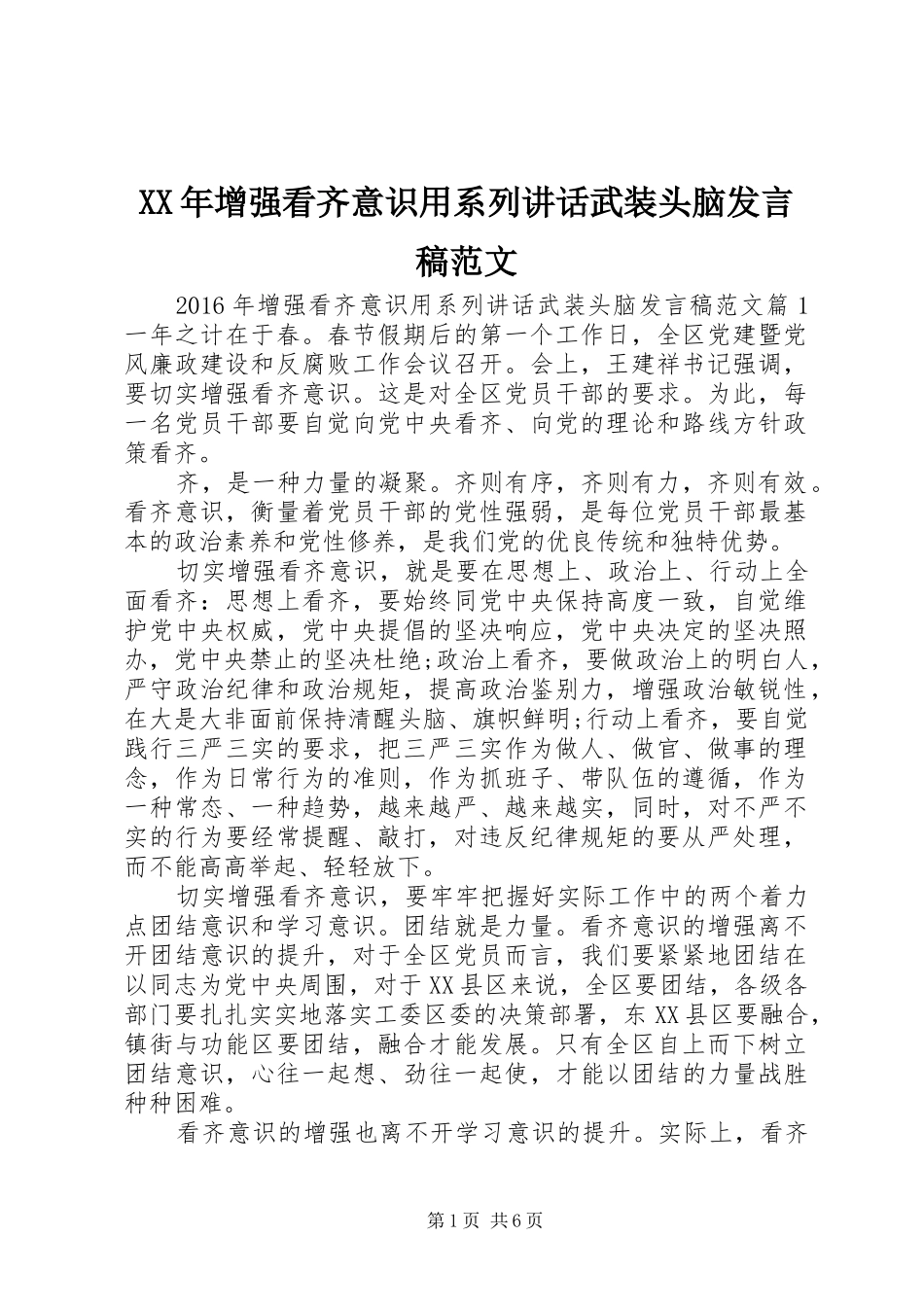 XX年增强看齐意识用系列讲话武装头脑发言稿范文

2016年增强看齐意识用系列讲话武装头脑发言稿范文篇1 一年之计在于春。春节假期后的第一个工作日，全区党建暨党风廉政建设和反腐败工作会议召开。会上，王建祥书记强调，要切实增强看齐意识。这是对全区党员干部的要求。为此，每一名党员干部要自觉向党中央看齐、向党的理论和路线方针政策看齐。

齐，是一种力量的凝聚。齐则有序，齐则有力，齐则有效。看齐意识，衡量着党员干部的党性强弱，是每位党员干部最基本的政治素养和党性修养，是我们党的优良传统和独特优势。

切实增强看齐意识，就是要在思想上、政治上、行动上全面看齐：思想上看齐，要始终同党中央保持高度一致，自觉维护党中央权威，党中央提倡的坚决响应，党中央决定的坚决照办，党中央禁止的坚决杜绝;政治上看齐，要做政治上的明白人，严守政治纪律和政治规矩，提高政治鉴别力，增强政治敏锐性，在大是大非面前保持清醒头脑、旗帜鲜明;行动上看齐，要自觉践行三严三实的要求，把三严三实作为做人、做官、做事的理念，作为日常行为的准则，作为抓班子、带队伍的遵循，作为一种常态、一种趋势，越来越严、越来越实，同时，对不严不实的行为要经常提醒、敲打，对违反纪律规矩的要从严处理，而不能高高举起、轻轻放下。

切实增强看齐意识，要牢牢把握好实际工作中的两个着力点团结意识和学习意识。团结就是力量。看齐意识的增强离不开团结意识的提升，对于全区党员而言，我们要紧紧地团结在以同志为党中央周围，对于XX县区来说，全区要团结，各级各部门要扎扎实实地落实工委区委的决策部署，东XX县区要融合，镇街与功能区要团结，融合才能发展。只有全区自上而下树立团结意识，心往一起想、劲往一起使，才能以团结的力量战胜种种困难。

看齐意识的增强也离不开学习意识的提升。实际上，看齐

第1页 共6页